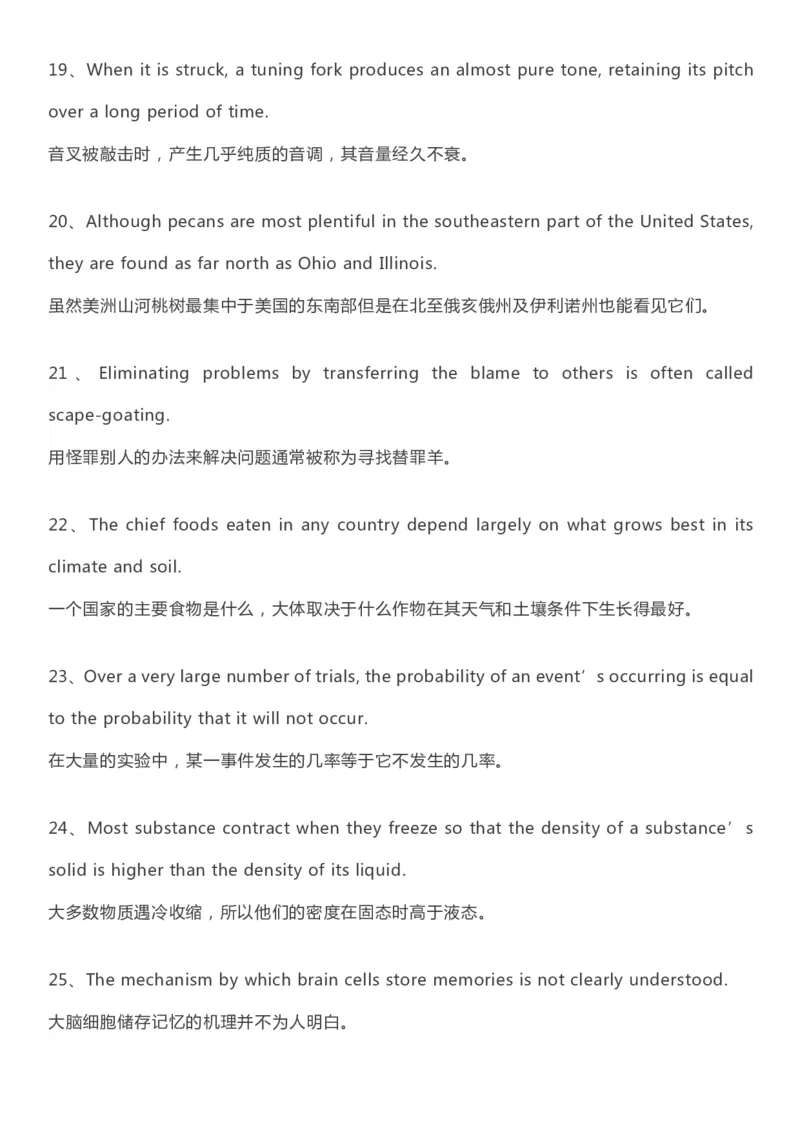 19、When it is struck, a tuning fork produces an almost pure tone, retaining its pitch over a long period of time.
音叉被敲击时，产生几乎纯质的音调，其音量经久不衰。

20、Although pecans are most plentiful in the southeastern part of the United States, they are found as far north as Ohio and Illinois.
虽然美洲山河桃树最集中于美国的东南部但是在北至俄亥俄州及伊利诺州也能看见它们。

21、Eliminating problems by transferring the blame to others is often called scape-goating.
用怪罪别人的办法来解决问题通常被称为寻找替罪羊。

22、The chief foods eaten in any country depend largely on what grows best in its climate and soil.
一个国家的主要食物是什么，大体取决于什么作物在其天气和土壤条件下生长得最好。

23、Over a very large number of trials, the probability of an event’s occurring is equal to the probability that it will not occur.
在大量的实验中，某一事件发生的几率等于它不发生的几率。

24、Most substance contract when they freeze so that the density of a substance’s solid is higher than the density of its liquid.
大多数物质遇冷收缩，所以他们的密度在固态时高于液态。

25、The mechanism by which brain cells store memories is not clearly understood.
大脑细胞储存记忆的机理并不为人明白。